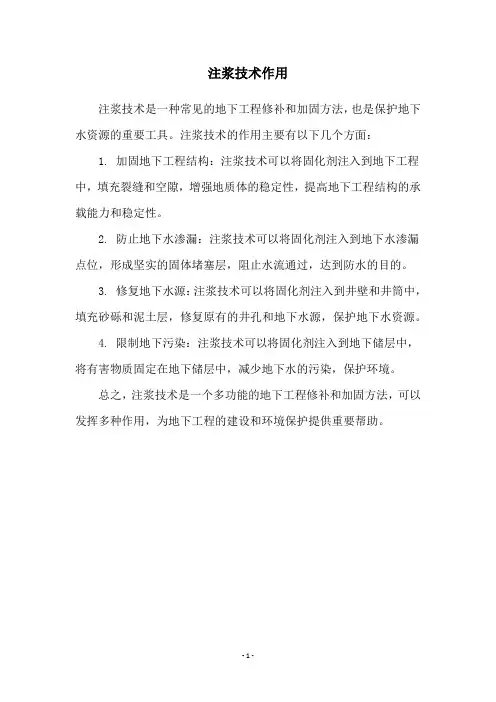 注浆技术作用

注浆技术是一种常见的地下工程修补和加固方法，也是保护地下水资源的重要工具。注浆技术的作用主要有以下几个方面：

1. 加固地下工程结构：注浆技术可以将固化剂注入到地下工程中，填充裂缝和空隙，增强地质体的稳定性，提高地下工程结构的承载能力和稳定性。

2. 防止地下水渗漏：注浆技术可以将固化剂注入到地下水渗漏点位，形成坚实的固体堵塞层，阻止水流通过，达到防水的目的。

3. 修复地下水源：注浆技术可以将固化剂注入到井壁和井筒中，填充砂砾和泥土层，修复原有的井孔和地下水源，保护地下水资源。

4. 限制地下污染：注浆技术可以将固化剂注入到地下储层中，将有害物质固定在地下储层中，减少地下水的污染，保护环境。

总之，注浆技术是一个多功能的地下工程修补和加固方法，可以发挥多种作用，为地下工程的建设和环境保护提供重要帮助。

- 1 -